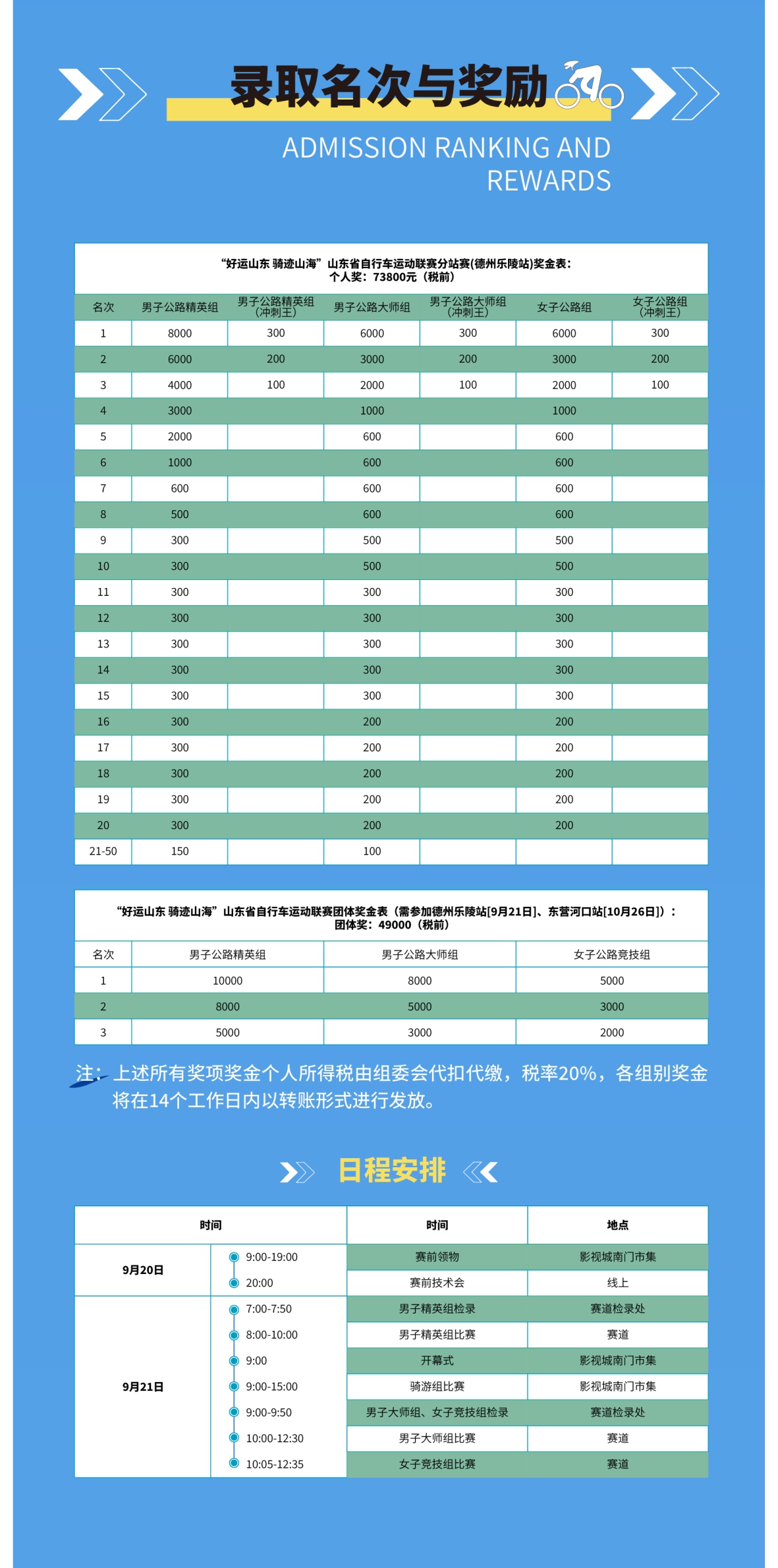 录取名次与奖励

ADMISSION RANKING AND REWARDS

“好运山东 骑迹山海”山东省自行车运动联赛分站赛(德州乐陵站)奖金表：
个人奖：73800元（税前）

| 名次 | 男子公路精英组 | 男子公路精英组（冲刺王） | 男子公路大师组 | 男子公路大师组（冲刺王） | 女子公路组 | 女子公路组（冲刺王） |
|---|---|---|---|---|---|---|
| 1 | 8000 | 300 | 6000 | 300 | 6000 | 300 |
| 2 | 6000 | 200 | 3000 | 200 | 3000 | 200 |
| 3 | 4000 | 100 | 2000 | 100 | 2000 | 100 |
| 4 | 3000 | | 1000 | | 1000 | |
| 5 | 2000 | | 600 | | 600 | |
| 6 | 1000 | | 600 | | 600 | |
| 7 | 600 | | 600 | | 600 | |
| 8 | 500 | | 600 | | 600 | |
| 9 | 300 | | 500 | | 500 | |
| 10 | 300 | | 500 | | 500 | |
| 11 | 300 | | 300 | | 300 | |
| 12 | 300 | | 300 | | 300 | |
| 13 | 300 | | 300 | | 300 | |
| 14 | 300 | | 300 | | 300 | |
| 15 | 300 | | 300 | | 300 | |
| 16 | 300 | | 200 | | 200 | |
| 17 | 300 | | 200 | | 200 | |
| 18 | 300 | | 200 | | 200 | |
| 19 | 300 | | 200 | | 200 | |
| 20 | 300 | | 200 | | 200 | |
| 21-50 | 150 | | 100 | | | |

“好运山东 骑迹山海”山东省自行车运动联赛团体奖金表（需参加德州乐陵站[9月21日]、东营河口站[10月26日]）：
团体奖：49000（税前）

| 名次 | 男子公路精英组 | 男子公路大师组 | 女子公路竞技组 |
|---|---|---|---|
| 1 | 10000 | 8000 | 5000 |
| 2 | 8000 | 5000 | 3000 |
| 3 | 5000 | 3000 | 2000 |

注：上述所有奖项奖金个人所得税由组委会代扣代缴，税率20%，各组别奖金将在14个工作日内以转账形式进行发放。

日程安排

| 时间 | | 时间 | 地点 |
|---|---|---|---|
| 9月20日 | 9:00-19:00 | 赛前领物 | 影视城南门市集 |
| | 20:00 | 赛前技术会 | 线上 |
| 9月21日 | 7:00-7:50 | 男子精英组检录 | 赛道检录处 |
| | 8:00-10:00 | 男子精英组比赛 | 赛道 |
| | 9:00 | 开幕式 | 影视城南门市集 |
| | 9:00-15:00 | 骑游组比赛 | 影视城南门市集 |
| | 9:00-9:50 | 男子大师组、女子竞技组检录 | 赛道检录处 |
| | 10:00-12:30 | 男子大师组比赛 | 赛道 |
| | 10:05-12:35 | 女子竞技组比赛 | 赛道 |